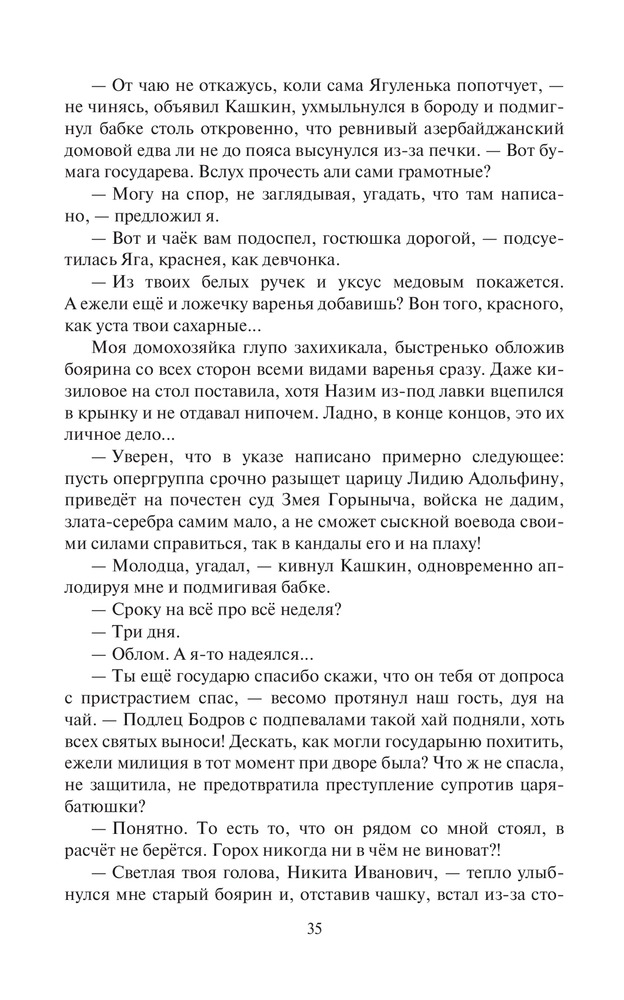 — От чаю не откажусь, коли сама Ягуленька попотчует, — не чинясь, объявил Кашкин, ухмыльнулся в бороду и подмигнул бабке столь откровенно, что ревнивый азербайджанский домовой едва ли не до пояса высунулся из-за печки. — Вот бумага государева. Вслух прочесть али сами грамотные?

— Могу на спор, не заглядывая, угадать, что там написано, — предложил я.

— Вот и чаёк вам подоспел, гостюшка дорогой, — подсуетилась Яга, краснея, как девчонка.

— Из твоих белых ручек и уксус медовым покажется. А ежели ещё и ложечку варенья добавишь? Вон того, красного, как уста твои сахарные...

Моя домохозяйка глупо захихикала, быстренько обложив боярина со всех сторон всеми видами варенья сразу. Даже кизиловое на стол поставила, хотя Назим из-под лавки вцепился в крынку и не отдавал нипочем. Ладно, в конце концов, это их личное дело...

— Уверен, что в указе написано примерно следующее: пусть опергруппа срочно разыщет царицу Лидию Адольфину, приведёт на почестен суд Змея Горыныча, войска не дадим, злата-серебра самим мало, а не сможет сыскной воевода своими силами справиться, так в кандалы его и на плаху!

— Молодца, угадал, — кивнул Кашкин, одновременно аплодируя мне и подмигивая бабке.

— Сроку на всё про всё неделя?

— Три дня.

— Облом. А я-то надеялся...

— Ты ещё государю спасибо скажи, что он тебя от допроса с пристрастием спас, — весомо протянул наш гость, дуя на чай. — Подлец Бодров с подпевалами такой хай подняли, хоть всех святых выноси! Дескать, как могли государыню похитить, ежели милиция в тот момент при дворе была? Что ж не спасла, не защитила, не предотвратила преступление супротив царя-батюшки?

— Понятно. То есть то, что он рядом со мной стоял, в расчёт не берётся. Горох никогда ни в чём не виноват?!

— Светлая твоя голова, Никита Иванович, — тепло улыбнулся мне старый боярин и, отставив чашку, встал из-за сто-

35